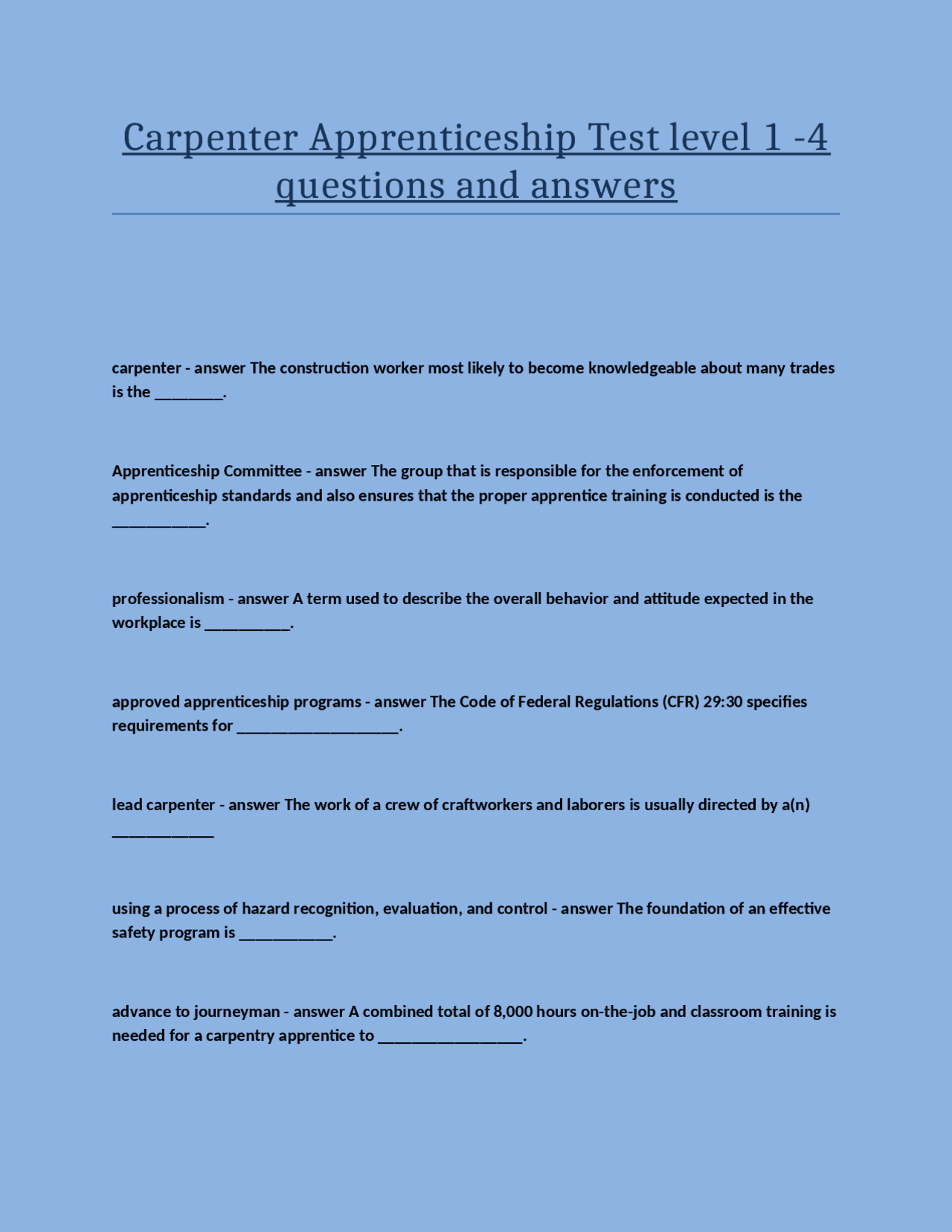 Carpenter Apprenticeship Test level 1 -4 questions and answers

carpenter - answer The construction worker most likely to become knowledgeable about many trades is the ________.

Apprenticeship Committee - answer The group that is responsible for the enforcement of apprenticeship standards and also ensures that the proper apprentice training is conducted is the ___________.

professionalism - answer A term used to describe the overall behavior and attitude expected in the workplace is __________.

approved apprenticeship programs - answer The Code of Federal Regulations (CFR) 29:30 specifies requirements for ___________________.

lead carpenter - answer The work of a crew of craftworkers and laborers is usually directed by a(n) ____________

using a process of hazard recognition, evaluation, and control - answer The foundation of an effective safety program is ___________.

advance to journeyman - answer A combined total of 8,000 hours on-the-job and classroom training is needed for a carpentry apprentice to _________________.